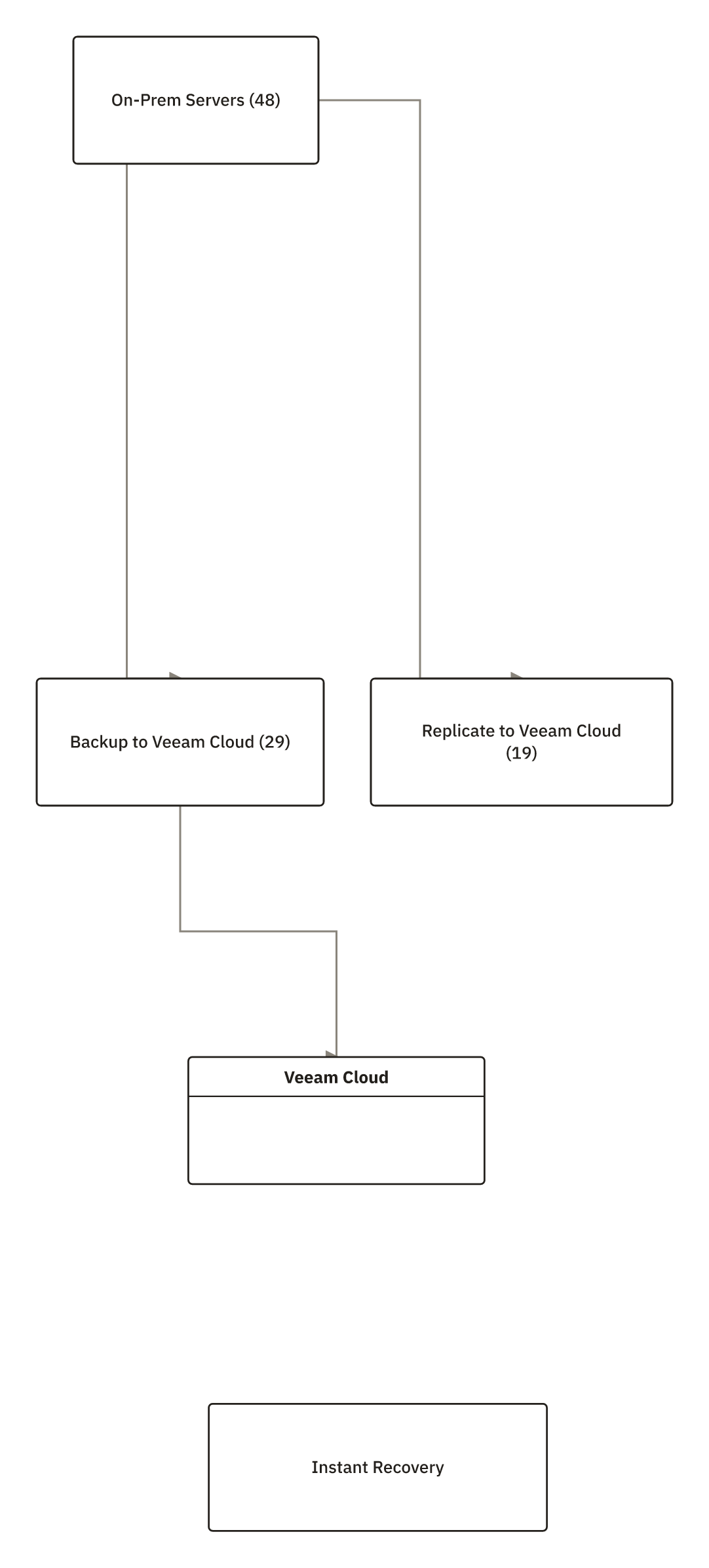 On-Prem Servers (48)

Backup to Veeam Cloud (29)

Replicate to Veeam Cloud (19)

Veeam Cloud

Instant Recovery